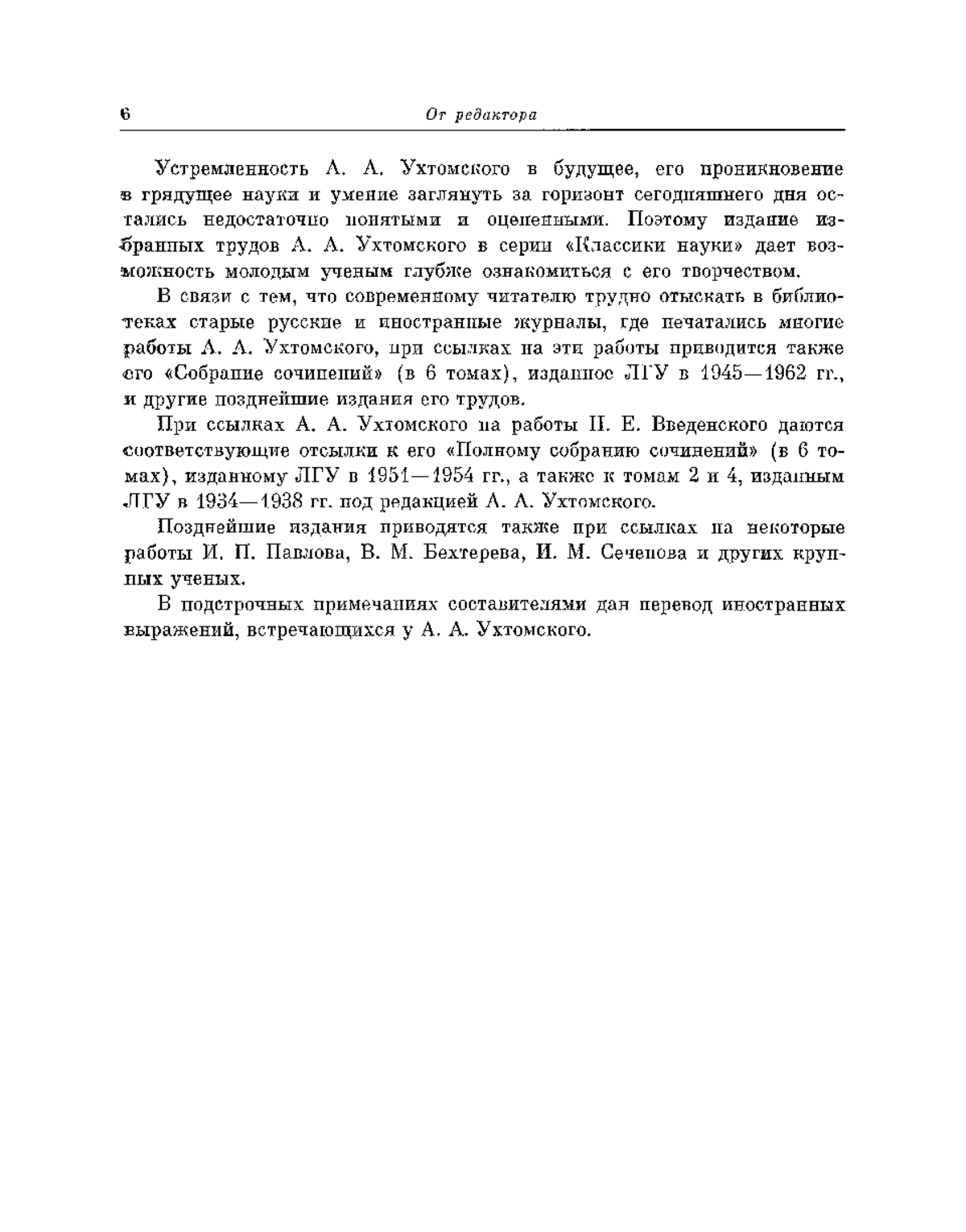 6 От редактора

Устремленность А. А. Ухтомского в будущее, его проникновение в грядущее науки и умение заглянуть за горизонт сегодняшнего дня остались недостаточно понятыми и оцененными. Поэтому издание избранных трудов А. А. Ухтомского в серии «Классики науки» дает возможность молодым ученым глубже ознакомиться с его творчеством.

В связи с тем, что современному читателю трудно отыскать в библиотеках старые русские и иностранные журналы, где печатались многие работы А. А. Ухтомского, при ссылках на эти работы приводится также его «Собрание сочинений» (в 6 томах), изданное ЛГУ в 1945—1962 гг., и другие позднейшие издания его трудов.

При ссылках А. А. Ухтомского на работы Н. Е. Введенского даются соответствующие отсылки к его «Полному собранию сочинений» (в 6 томах), изданному ЛГУ в 1951—1954 гг., а также к томам 2 и 4, изданным ЛГУ в 1934—1938 гг. под редакцией А. А. Ухтомского.

Позднейшие издания приводятся также при ссылках на некоторые работы И. П. Павлова, В. М. Бехтерева, И. М. Сеченова и других крупных ученых.

В подстрочных примечаниях составителями дан перевод иностранных выражений, встречающихся у А. А. Ухтомского.